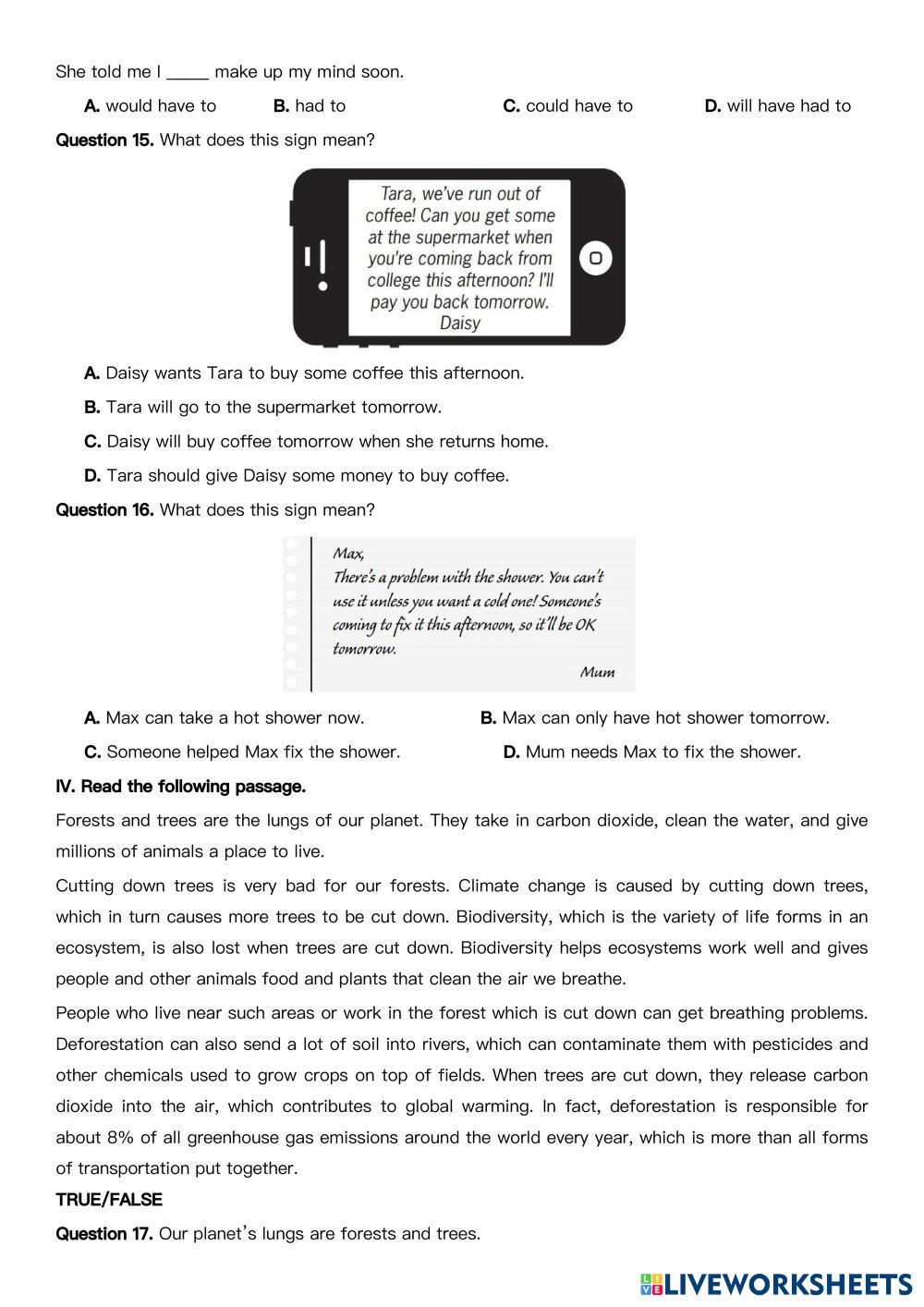 She told me I _____ make up my mind soon.

A. would have to B. had to C. could have to D. will have had to

Question 15. What does this sign mean?

Tara, we've run out of coffee! Can you get some at the supermarket when you're coming back from college this afternoon? I'll pay you back tomorrow. Daisy

A. Daisy wants Tara to buy some coffee this afternoon.

B. Tara will go to the supermarket tomorrow.

C. Daisy will buy coffee tomorrow when she returns home.

D. Tara should give Daisy some money to buy coffee.

Question 16. What does this sign mean?

Max,
There's a problem with the shower. You can't use it unless you want a cold one! Someone's coming to fix it this afternoon, so it'll be OK tomorrow.
Mum

A. Max can take a hot shower now. B. Max can only have hot shower tomorrow.

C. Someone helped Max fix the shower. D. Mum needs Max to fix the shower.

IV. Read the following passage.

Forests and trees are the lungs of our planet. They take in carbon dioxide, clean the water, and give millions of animals a place to live.

Cutting down trees is very bad for our forests. Climate change is caused by cutting down trees, which in turn causes more trees to be cut down. Biodiversity, which is the variety of life forms in an ecosystem, is also lost when trees are cut down. Biodiversity helps ecosystems work well and gives people and other animals food and plants that clean the air we breathe.

People who live near such areas or work in the forest which is cut down can get breathing problems. Deforestation can also send a lot of soil into rivers, which can contaminate them with pesticides and other chemicals used to grow crops on top of fields. When trees are cut down, they release carbon dioxide into the air, which contributes to global warming. In fact, deforestation is responsible for about 8% of all greenhouse gas emissions around the world every year, which is more than all forms of transportation put together.

TRUE/FALSE

Question 17. Our planet's lungs are forests and trees.

LIVEWORKSHEETS